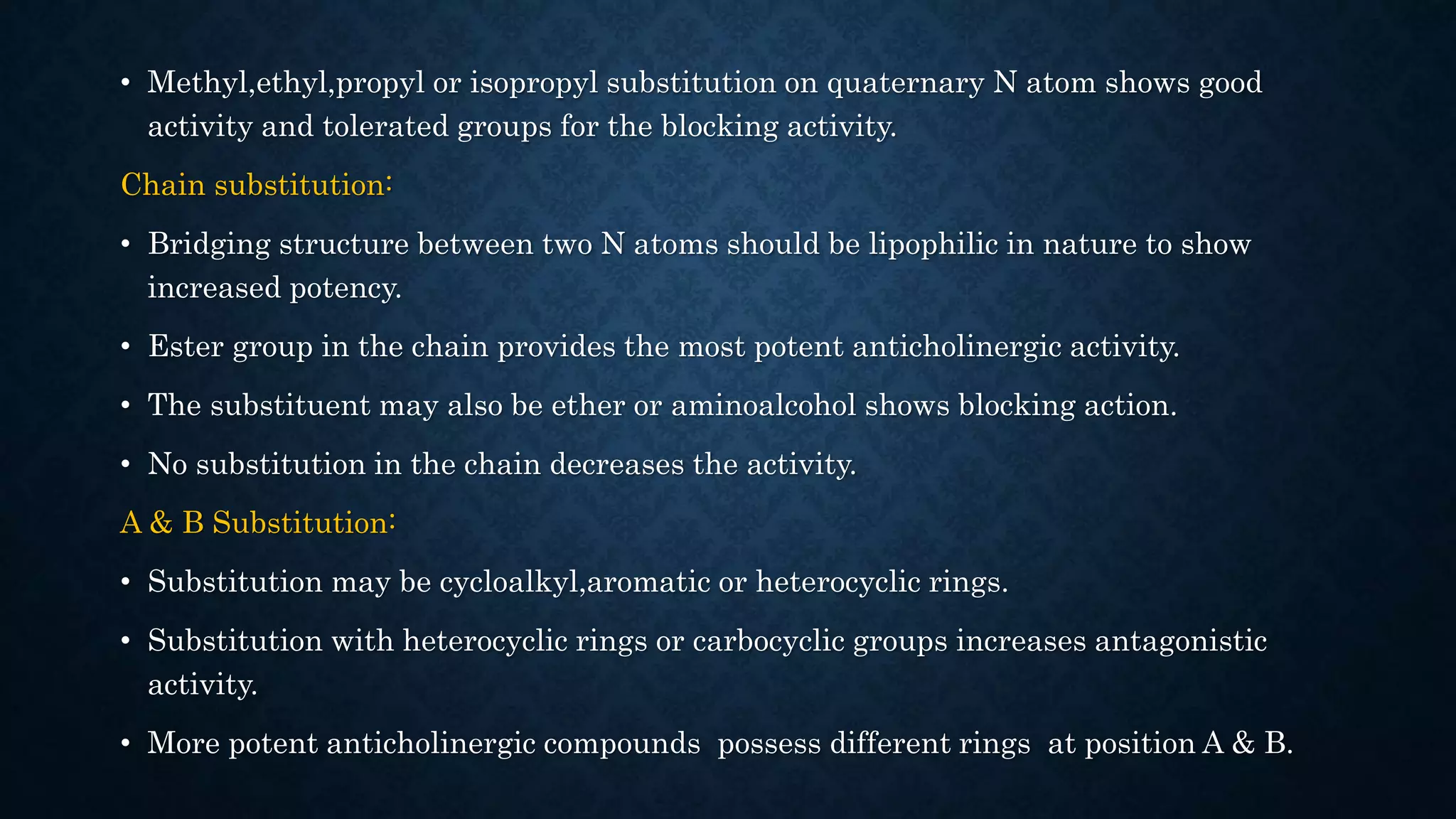 • Methyl,ethyl,propyl or isopropyl substitution on quaternary N atom shows good activity and tolerated groups for the blocking activity.

Chain substitution:

• Bridging structure between two N atoms should be lipophilic in nature to show increased potency.

• Ester group in the chain provides the most potent anticholinergic activity.

• The substituent may also be ether or aminoalcohol shows blocking action.

• No substitution in the chain decreases the activity.

A & B Substitution:

• Substitution may be cycloalkyl,aromatic or heterocyclic rings.

• Substitution with heterocyclic rings or carbocyclic groups increases antagonistic activity.

• More potent anticholinergic compounds possess different rings at position A & B.